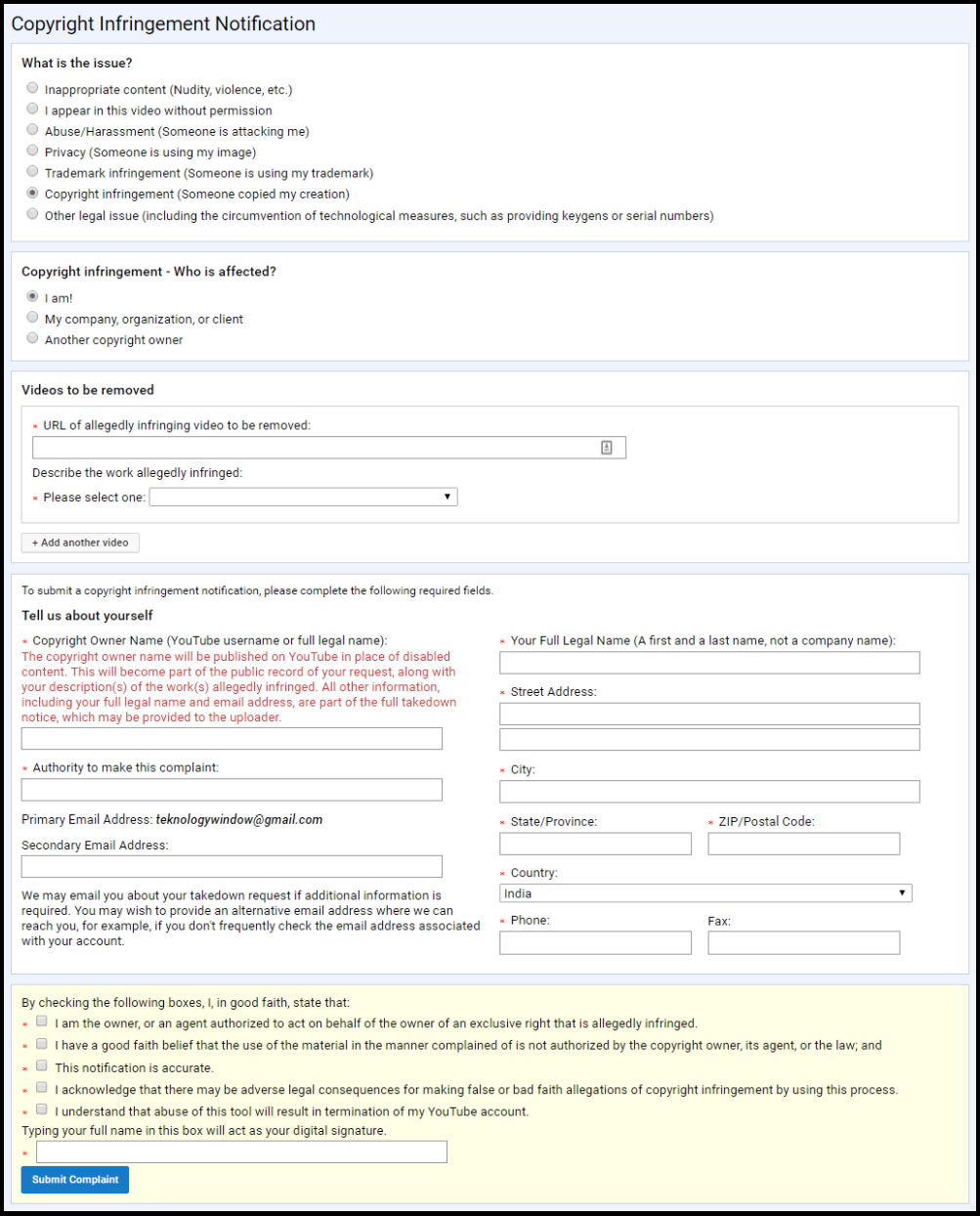 Copyright Infringement Notification

What is the issue?

Inappropriate content (Nudity, violence, etc.)
I appear in this video without permission
Abuse/Harassment (Someone is attacking me)
Privacy (Someone is using my image)
Trademark infringement (Someone is using my trademark)
Copyright infringement (Someone copied my creation)
Other legal issue (including the circumvention of technological measures, such as providing keygens or serial numbers)

Copyright infringement - Who is affected?

I am!
My company, organization, or client
Another copyright owner

Videos to be removed

* URL of allegedly infringing video to be removed:

Describe the work allegedly infringed:

* Please select one:

+ Add another video

To submit a copyright infringement notification, please complete the following required fields.

Tell us about yourself

* Copyright Owner Name (YouTube username or full legal name):
The copyright owner name will be published on YouTube in place of disabled content. This will become part of the public record of your request, along with your description(s) of the work(s) allegedly infringed. All other information, including your full legal name and email address, are part of the full takedown notice, which may be provided to the uploader.

* Authority to make this complaint:

Primary Email Address: teknologywindow@gmail.com

Secondary Email Address:

We may email you about your takedown request if additional information is required. You may wish to provide an alternative email address where we can reach you, for example, if you don't frequently check the email address associated with your account.

* Your Full Legal Name (A first and a last name, not a company name):

* Street Address:

* City:

* State/Province:

* ZIP/Postal Code:

* Country:
India

* Phone:

Fax:

By checking the following boxes, I, in good faith, state that:
* I am the owner, or an agent authorized to act on behalf of the owner of an exclusive right that is allegedly infringed.
* I have a good faith belief that the use of the material in the manner complained of is not authorized by the copyright owner, its agent, or the law; and
* This notification is accurate.
* I acknowledge that there may be adverse legal consequences for making false or bad faith allegations of copyright infringement by using this process.
* I understand that abuse of this tool will result in termination of my YouTube account.
Typing your full name in this box will act as your digital signature.
*

Submit Complaint